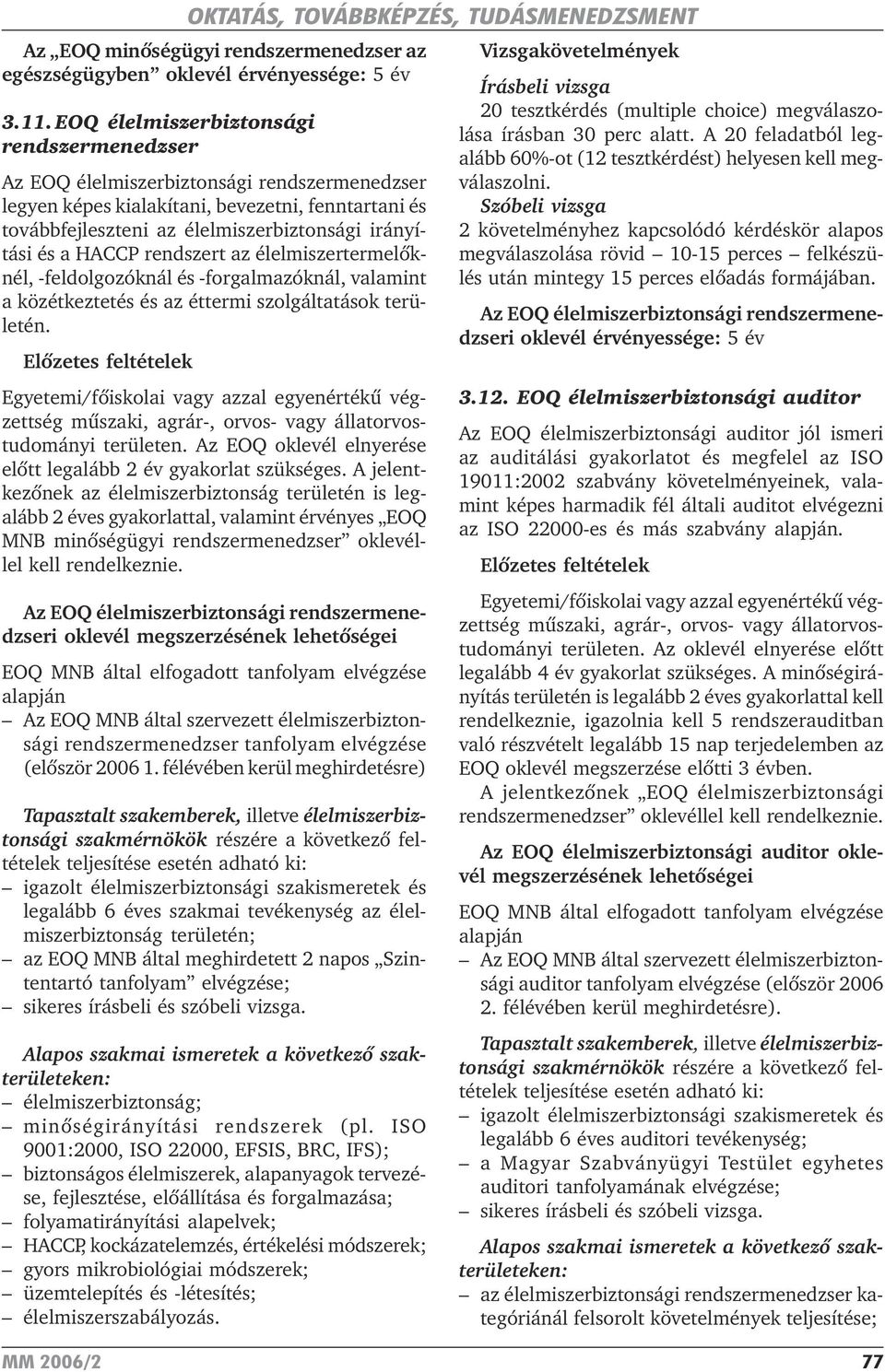 OKTATÁS, TOVÁBBKÉPZÉS, TUDÁSMENEDZSMENT

Az „EOQ minőségügyi rendszermenedzser az egészségügyben” oklevél érvényessége: 5 év

3.11. EOQ élelmiszerbiztonsági rendszermenedzser

Az EOQ élelmiszerbiztonsági rendszermenedzser legyen képes kialakítani, bevezetni, fenntartani és továbbfejleszteni az élelmiszerbiztonsági irányítási és a HACCP rendszert az élelmiszertermelőknél, -feldolgozóknál és -forgalmazóknál, valamint a közétkeztetés és az éttermi szolgáltatások területén.

Előzetes feltételek

Egyetemi/főiskolai vagy azzal egyenértékű végzettség műszaki, agrár-, orvos- vagy állatorvostudományi területen. Az EOQ oklevél elnyerése előtt legalább 2 év gyakorlat szükséges. A jelentkezőnek az élelmiszerbiztonság területén is legalább 2 éves gyakorlattal, valamint érvényes „EOQ MNB minőségügyi rendszermenedzser” oklevéllel kell rendelkeznie.

Az EOQ élelmiszerbiztonsági rendszermenedzseri oklevél megszerzésének lehetőségei

EOQ MNB által elfogadott tanfolyam elvégzése alapján
– Az EOQ MNB által szervezett élelmiszerbiztonsági rendszermenedzser tanfolyam elvégzése (először 2006 1. félévében kerül meghirdetésre)

Tapasztalt szakemberek, illetve élelmiszerbiztonsági szakmérnökök részére a következő feltételek teljesítése esetén adható ki:
– igazolt élelmiszerbiztonsági szakismeretek és legalább 6 éves szakmai tevékenység az élelmiszerbiztonság területén;
– az EOQ MNB által meghirdetett 2 napos „Szintentartó tanfolyam” elvégzése;
– sikeres írásbeli és szóbeli vizsga.

Alapos szakmai ismeretek a következő szakterületeken:
– élelmiszerbiztonság;
– minőségirányítási rendszerek (pl. ISO 9001:2000, ISO 22000, EFSIS, BRC, IFS);
– biztonságos élelmiszerek, alapanyagok tervezése, fejlesztése, előállítása és forgalmazása;
– folyamatirányítási alapelvek;
– HACCP, kockázatelemzés, értékelési módszerek;
– gyors mikrobiológiai módszerek;
– üzemtelepítés és -létesítés;
– élelmiszerszabályozás.

Vizsgakövetelmények

Írásbeli vizsga
20 tesztkérdés (multiple choice) megválaszolása írásban 30 perc alatt. A 20 feladatból legalább 60%-ot (12 tesztkérdést) helyesen kell megválaszolni.
Szóbeli vizsga
2 követelményhez kapcsolódó kérdéskör alapos megválaszolása rövid – 10-15 perces – felkészülés után mintegy 15 perces előadás formájában.

Az EOQ élelmiszerbiztonsági rendszermenedzseri oklevél érvényessége: 5 év

3.12. EOQ élelmiszerbiztonsági auditor

Az EOQ élelmiszerbiztonsági auditor jól ismeri az auditálási gyakorlatot és megfelel az ISO 19011:2002 szabvány követelményeinek, valamint képes harmadik fél általi auditot elvégezni az ISO 22000-es és más szabvány alapján.

Előzetes feltételek

Egyetemi/főiskolai vagy azzal egyenértékű végzettség műszaki, agrár-, orvos- vagy állatorvostudományi területen. Az oklevél elnyerése előtt legalább 4 év gyakorlat szükséges. A minőségirányítás területén is legalább 2 éves gyakorlattal kell rendelkeznie, igazolnia kell 5 rendszerauditban való részvételt legalább 15 nap terjedelemben az EOQ oklevél megszerzése előtti 3 évben.
A jelentkezőnek „EOQ élelmiszerbiztonsági rendszermenedzser” oklevéllel kell rendelkeznie.

Az EOQ élelmiszerbiztonsági auditor oklevél megszerzésének lehetőségei

EOQ MNB által elfogadott tanfolyam elvégzése alapján
– Az EOQ MNB által szervezett élelmiszerbiztonsági auditor tanfolyam elvégzése (először 2006 2. félévében kerül meghirdetésre).

Tapasztalt szakemberek, illetve élelmiszerbiztonsági szakmérnökök részére a következő feltételek teljesítése esetén adható ki:
– igazolt élelmiszerbiztonsági szakismeretek és legalább 6 éves auditori tevékenység;
– a Magyar Szabványügyi Testület egyhetes auditori tanfolyamának elvégzése;
– sikeres írásbeli és szóbeli vizsga.

Alapos szakmai ismeretek a következő szakterületeken:
– az élelmiszerbiztonsági rendszermenedzser kategóriánál felsorolt követelmények teljesítése;

MM 2006/2 77